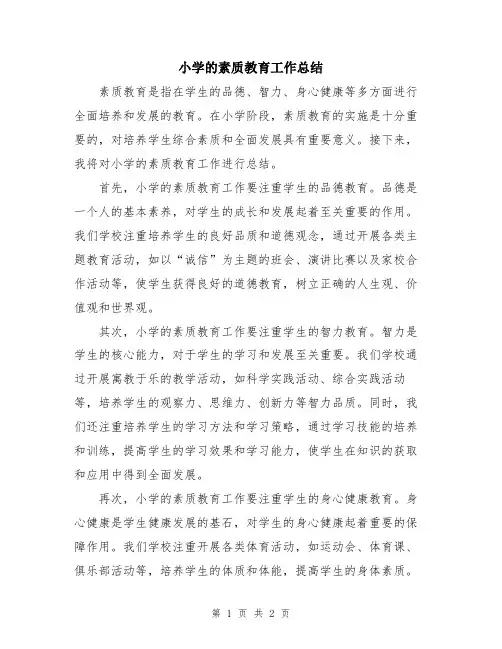 小学的素质教育工作总结

素质教育是指在学生的品德、智力、身心健康等多方面进行全面培养和发展的教育。在小学阶段，素质教育的实施是十分重要的，对培养学生综合素质和全面发展具有重要意义。接下来，我将对小学的素质教育工作进行总结。

首先，小学的素质教育工作要注重学生的品德教育。品德是一个人的基本素养，对学生的成长和发展起着至关重要的作用。我们学校注重培养学生的良好品质和道德观念，通过开展各类主题教育活动，如以“诚信”为主题的班会、演讲比赛以及家校合作活动等，使学生获得良好的道德教育，树立正确的人生观、价值观和世界观。

其次，小学的素质教育工作要注重学生的智力教育。智力是学生的核心能力，对于学生的学习和发展至关重要。我们学校通过开展寓教于乐的教学活动，如科学实践活动、综合实践活动等，培养学生的观察力、思维力、创新力等智力品质。同时，我们还注重培养学生的学习方法和学习策略，通过学习技能的培养和训练，提高学生的学习效果和学习能力，使学生在知识的获取和应用中得到全面发展。

再次，小学的素质教育工作要注重学生的身心健康教育。身心健康是学生健康发展的基石，对学生的身心健康起着重要的保障作用。我们学校注重开展各类体育活动，如运动会、体育课、俱乐部活动等，培养学生的体质和体能，提高学生的身体素质。

第 1 页 共 2 页